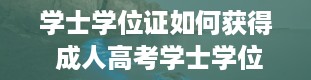 学士学位证如何获得
成人高考学士学位